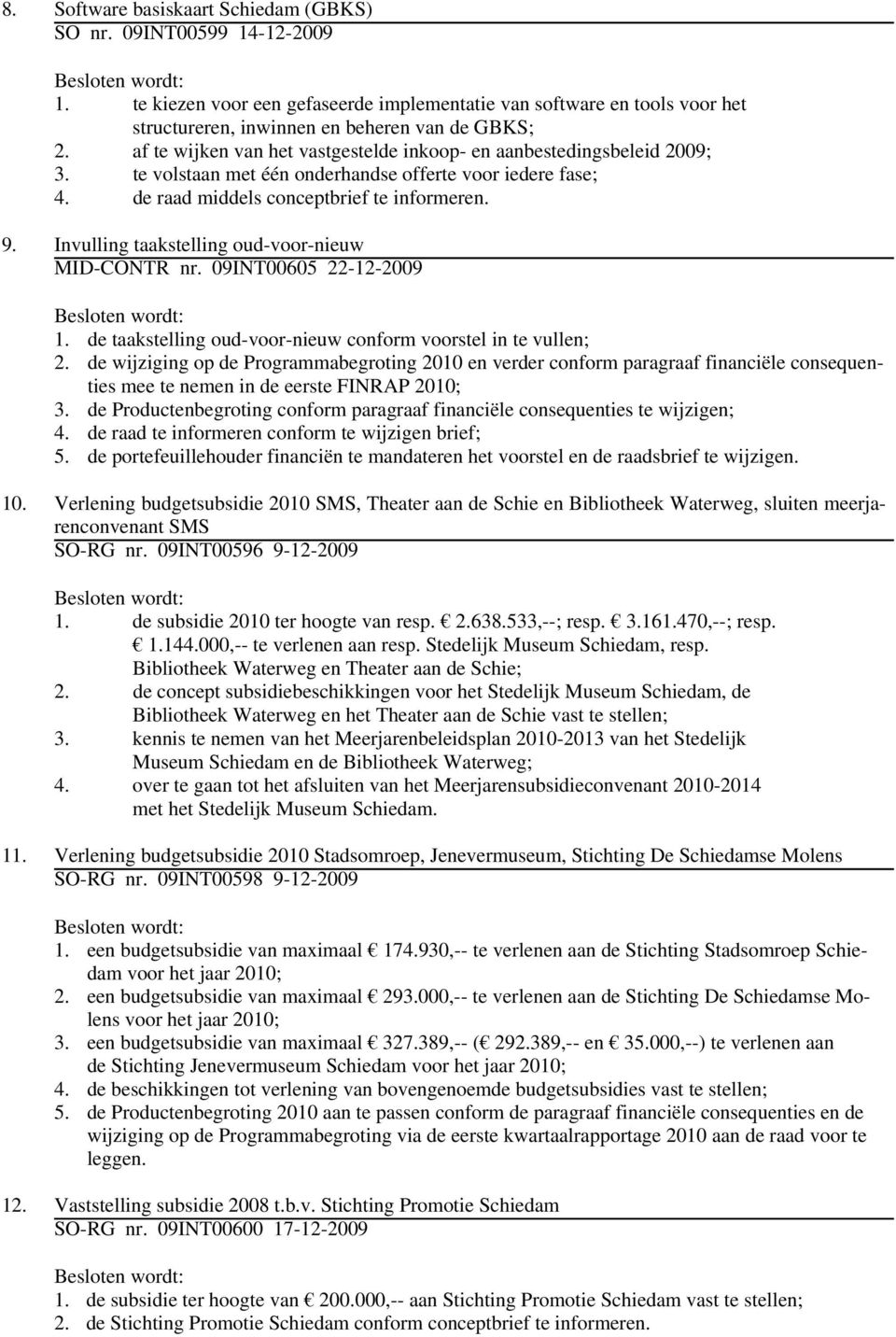 8. Software basiskaart Schiedam (GBKS)
SO nr. 09INT00599 14-12-2009

Besloten wordt:
1. te kiezen voor een gefaseerde implementatie van software en tools voor het structureren, inwinnen en beheren van de GBKS;
2. af te wijken van het vastgestelde inkoop- en aanbestedingsbeleid 2009;
3. te volstaan met één onderhandse offerte voor iedere fase;
4. de raad middels conceptbrief te informeren.

9. Invulling taakstelling oud-voor-nieuw
MID-CONTR nr. 09INT00605 22-12-2009

Besloten wordt:
1. de taakstelling oud-voor-nieuw conform voorstel in te vullen;
2. de wijziging op de Programmabegroting 2010 en verder conform paragraaf financiële consequenties mee te nemen in de eerste FINRAP 2010;
3. de Productenbegroting conform paragraaf financiële consequenties te wijzigen;
4. de raad te informeren conform te wijzigen brief;
5. de portefeuillehouder financiën te mandateren het voorstel en de raadsbrief te wijzigen.

10. Verlening budgetsubsidie 2010 SMS, Theater aan de Schie en Bibliotheek Waterweg, sluiten meerjarenconvenant SMS
SO-RG nr. 09INT00596 9-12-2009

Besloten wordt:
1. de subsidie 2010 ter hoogte van resp. € 2.638.533,--; resp. € 3.161.470,--; resp. € 1.144.000,-- te verlenen aan resp. Stedelijk Museum Schiedam, resp. Bibliotheek Waterweg en Theater aan de Schie;
2. de concept subsidiebeschikkingen voor het Stedelijk Museum Schiedam, de Bibliotheek Waterweg en het Theater aan de Schie vast te stellen;
3. kennis te nemen van het Meerjarenbeleidsplan 2010-2013 van het Stedelijk Museum Schiedam en de Bibliotheek Waterweg;
4. over te gaan tot het afsluiten van het Meerjarensubsidieconvenant 2010-2014 met het Stedelijk Museum Schiedam.

11. Verlening budgetsubsidie 2010 Stadsomroep, Jenevermuseum, Stichting De Schiedamse Molens
SO-RG nr. 09INT00598 9-12-2009

Besloten wordt:
1. een budgetsubsidie van maximaal € 174.930,-- te verlenen aan de Stichting Stadsomroep Schiedam voor het jaar 2010;
2. een budgetsubsidie van maximaal € 293.000,-- te verlenen aan de Stichting De Schiedamse Molens voor het jaar 2010;
3. een budgetsubsidie van maximaal € 327.389,-- (€ 292.389,-- en € 35.000,--) te verlenen aan de Stichting Jenevermuseum Schiedam voor het jaar 2010;
4. de beschikkingen tot verlening van bovengenoemde budgetsubsidies vast te stellen;
5. de Productenbegroting 2010 aan te passen conform de paragraaf financiële consequenties en de wijziging op de Programmabegroting via de eerste kwartaalrapportage 2010 aan de raad voor te leggen.

12. Vaststelling subsidie 2008 t.b.v. Stichting Promotie Schiedam
SO-RG nr. 09INT00600 17-12-2009

Besloten wordt:
1. de subsidie ter hoogte van € 200.000,-- aan Stichting Promotie Schiedam vast te stellen;
2. de Stichting Promotie Schiedam conform conceptbrief te informeren.